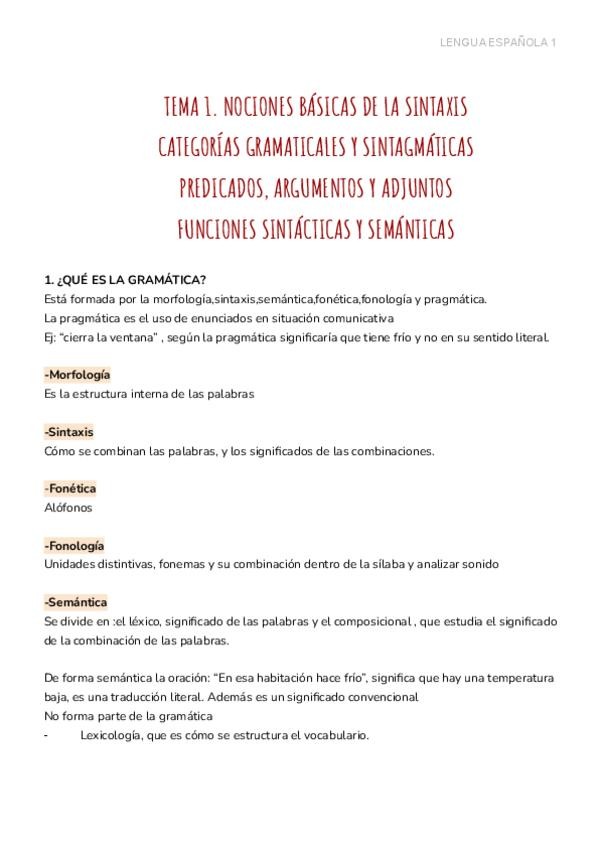 LENGUA ESPAÑOLA 1

TEMA 1. NOCIONES BÁSICAS DE LA SINTAXIS
CATEGORÍAS GRAMATICALES Y SINTAGMÁTICAS
PREDICADOS, ARGUMENTOS Y ADJUNTOS
FUNCIONES SINTÁCTICAS Y SEMÁNTICAS

1. ¿QUÉ ES LA GRAMÁTICA?
Está formada por la morfología,sintaxis,semántica,fonética,fonología y pragmática.
La pragmática es el uso de enunciados en situación comunicativa
Ej: "cierra la ventana" , según la pragmática significaría que tiene frío y no en su sentido literal.

-Morfología
Es la estructura interna de las palabras

-Sintaxis
Cómo se combinan las palabras, y los significados de las combinaciones.

-Fonética
Alófonos

-Fonología
Unidades distintivas, fonemas y su combinación dentro de la sílaba y analizar sonido

-Semántica
Se divide en :el léxico, significado de las palabras y el composicional , que estudia el significado de la combinación de las palabras.

De forma semántica la oración: "En esa habitación hace frío", significa que hay una temperatura baja, es una traducción literal. Además es un significado convencional
No forma parte de la gramática
- Lexicología, que es cómo se estructura el vocabulario.